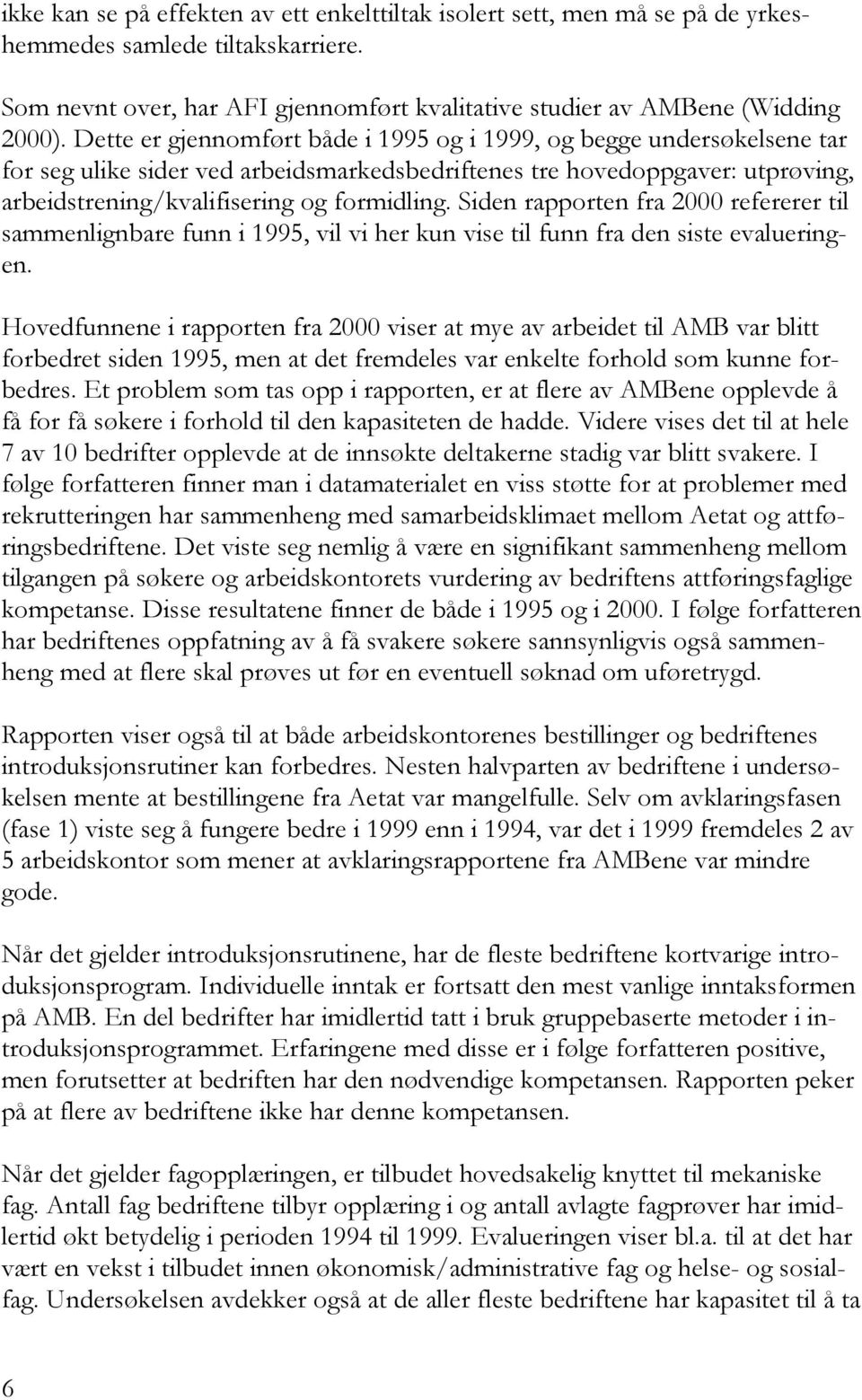 ikke kan se på effekten av ett enkelttiltak isolert sett, men må se på de yrkeshemmedes samlede tiltakskarriere.

Som nevnt over, har AFI gjennomført kvalitative studier av AMBene (Widding 2000). Dette er gjennomført både i 1995 og i 1999, og begge undersøkelsene tar for seg ulike sider ved arbeidsmarkedsbedriftenes tre hovedoppgaver: utprøving, arbeidstrening/kvalifisering og formidling. Siden rapporten fra 2000 refererer til sammenlignbare funn i 1995, vil vi her kun vise til funn fra den siste evalueringen.

Hovedfunnene i rapporten fra 2000 viser at mye av arbeidet til AMB var blitt forbedret siden 1995, men at det fremdeles var enkelte forhold som kunne forbedres. Et problem som tas opp i rapporten, er at flere av AMBene opplevde å få for få søkere i forhold til den kapasiteten de hadde. Videre vises det til at hele 7 av 10 bedrifter opplevde at de innsøkte deltakerne stadig var blitt svakere. I følge forfatteren finner man i datamaterialet en viss støtte for at problemer med rekrutteringen har sammenheng med samarbeidsklimaet mellom Aetat og attføringsbedriftene. Det viste seg nemlig å være en signifikant sammenheng mellom tilgangen på søkere og arbeidskontorets vurdering av bedriftens attføringsfaglige kompetanse. Disse resultatene finner de både i 1995 og i 2000. I følge forfatteren har bedriftenes oppfatning av å få svakere søkere sannsynligvis også sammenheng med at flere skal prøves ut før en eventuell søknad om uføretrygd.

Rapporten viser også til at både arbeidskontorenes bestillinger og bedriftenes introduksjonsrutiner kan forbedres. Nesten halvparten av bedriftene i undersøkelsen mente at bestillingene fra Aetat var mangelfulle. Selv om avklaringsfasen (fase 1) viste seg å fungere bedre i 1999 enn i 1994, var det i 1999 fremdeles 2 av 5 arbeidskontor som mener at avklaringsrapportene fra AMBene var mindre gode.

Når det gjelder introduksjonsrutinene, har de fleste bedriftene kortvarige introduksjonsprogram. Individuelle inntak er fortsatt den mest vanlige inntaksformen på AMB. En del bedrifter har imidlertid tatt i bruk gruppebaserte metoder i introduksjonsprogrammet. Erfaringene med disse er i følge forfatteren positive, men forutsetter at bedriften har den nødvendige kompetansen. Rapporten peker på at flere av bedriftene ikke har denne kompetansen.

Når det gjelder fagopplæringen, er tilbudet hovedsakelig knyttet til mekaniske fag. Antall fag bedriftene tilbyr opplæring i og antall avlagte fagprøver har imidlertid økt betydelig i perioden 1994 til 1999. Evalueringen viser bl.a. til at det har vært en vekst i tilbudet innen økonomisk/administrative fag og helse- og sosialfag. Undersøkelsen avdekker også at de aller fleste bedriftene har kapasitet til å ta

6